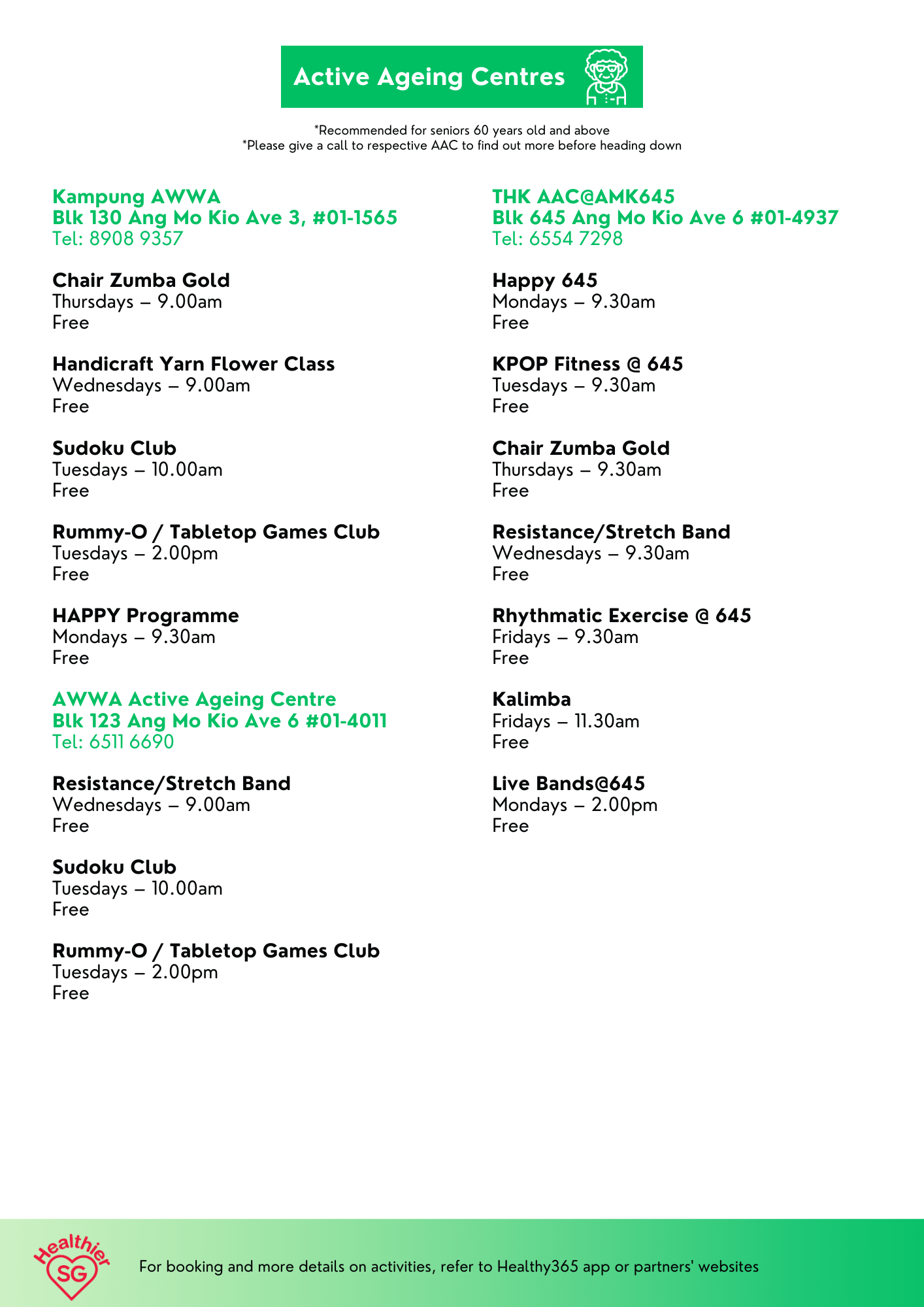 Active Ageing Centres

*Recommended for seniors 60 years old and above
*Please give a call to respective AAC to find out more before heading down

Kampung AWWA
Blk 130 Ang Mo Kio Ave 3, #01-1565
Tel: 8908 9357

Chair Zumba Gold
Thursdays – 9.00am
Free

Handicraft Yarn Flower Class
Wednesdays – 9.00am
Free

Sudoku Club
Tuesdays – 10.00am
Free

Rummy-O / Tabletop Games Club
Tuesdays – 2.00pm
Free

HAPPY Programme
Mondays – 9.30am
Free

AWWA Active Ageing Centre
Blk 123 Ang Mo Kio Ave 6 #01-4011
Tel: 6511 6690

Resistance/Stretch Band
Wednesdays – 9.00am
Free

Sudoku Club
Tuesdays – 10.00am
Free

Rummy-O / Tabletop Games Club
Tuesdays – 2.00pm
Free

THK AAC@AMK645
Blk 645 Ang Mo Kio Ave 6 #01-4937
Tel: 6554 7298

Happy 645
Mondays – 9.30am
Free

KPOP Fitness @ 645
Tuesdays – 9.30am
Free

Chair Zumba Gold
Thursdays – 9.30am
Free

Resistance/Stretch Band
Wednesdays – 9.30am
Free

Rhythmatic Exercise @ 645
Fridays – 9.30am
Free

Kalimba
Fridays – 11.30am
Free

Live Bands@645
Mondays – 2.00pm
Free

Healthier SG

For booking and more details on activities, refer to Healthy365 app or partners' websites